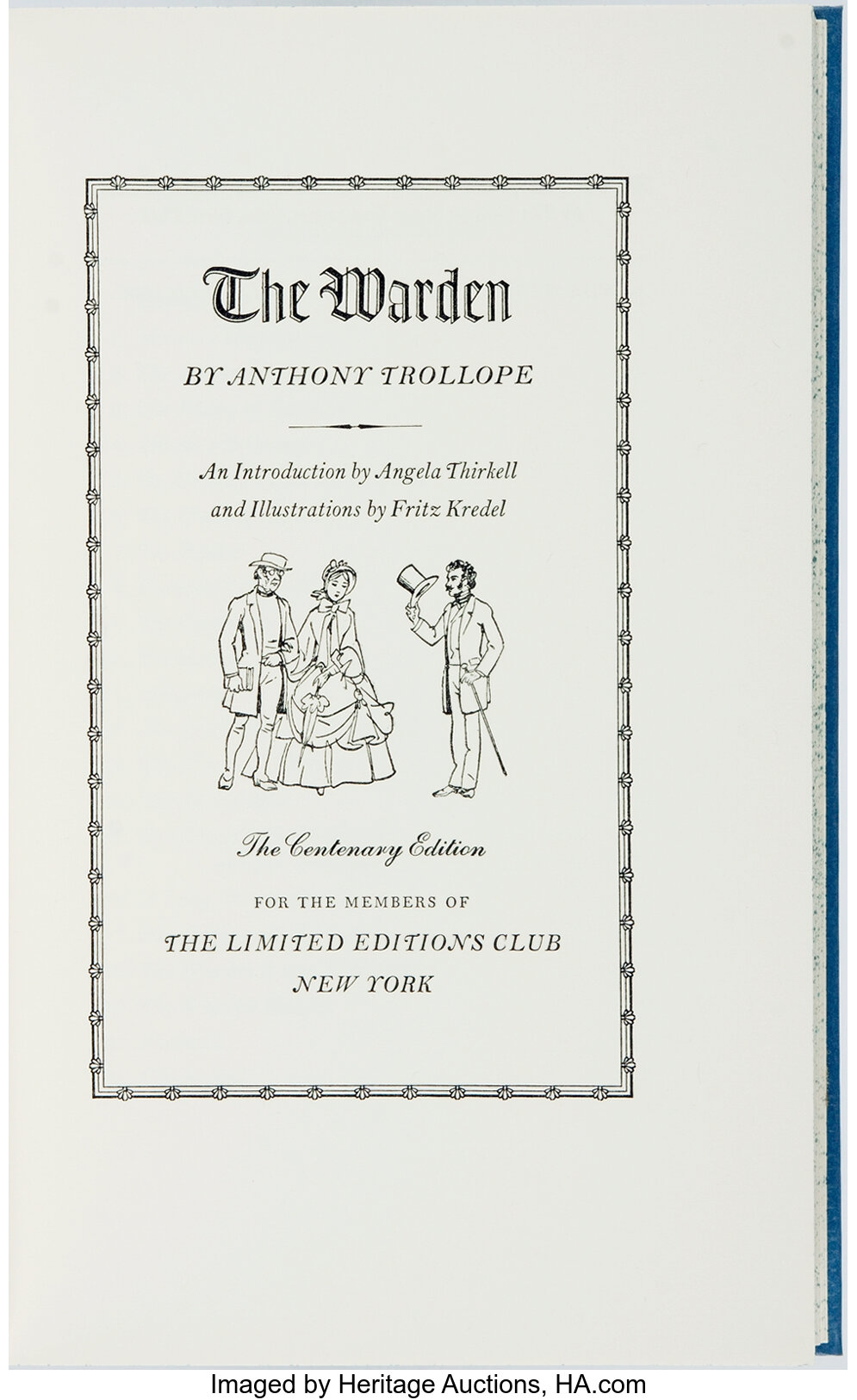 The Warden

BY ANTHONY TROLLOPE

An Introduction by Angela Thirkell
and Illustrations by Fritz Kredel

The Centenary Edition

FOR THE MEMBERS OF
THE LIMITED EDITIONS CLUB
NEW YORK

Imaged by Heritage Auctions, HA.com